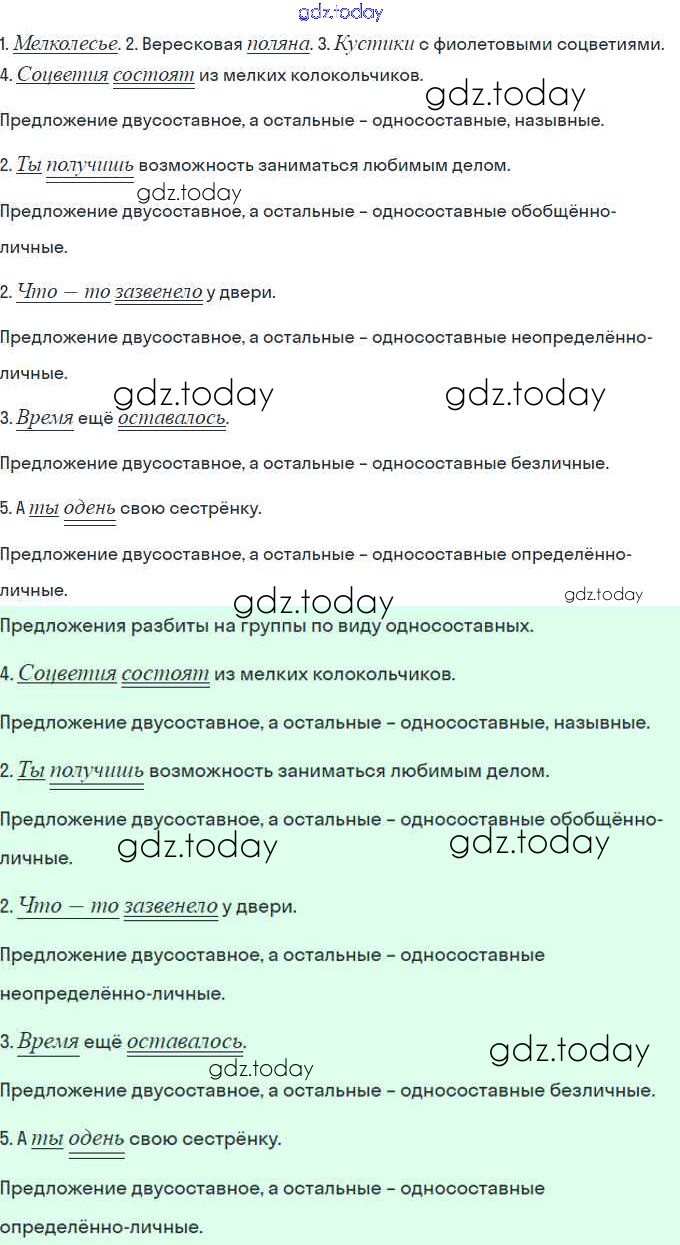 gdz.today

1. Мелколесье. 2. Вересковая поляна. 3. Кустики с фиолетовыми соцветиями. 4. Соцветия состоят из мелких колокольчиков.

gdz.today

Предложение двусоставное, а остальные – односоставные, назывные.

2. Ты получишь возможность заниматься любимым делом.

gdz.today

Предложение двусоставное, а остальные – односоставные обобщённо-личные.

2. Что – то зазвенело у двери.

Предложение двусоставное, а остальные – односоставные неопределённо-личные.

gdz.today gdz.today

3. Время ещё оставалось.

Предложение двусоставное, а остальные – односоставные безличные.

5. А ты одень свою сестрёнку.

Предложение двусоставное, а остальные – односоставные определённо-личные.

gdz.today gdz.today

Предложения разбиты на группы по виду односоставных.

4. Соцветия состоят из мелких колокольчиков.

Предложение двусоставное, а остальные – односоставные, назывные.

2. Ты получишь возможность заниматься любимым делом.

Предложение двусоставное, а остальные – односоставные обобщённо-личные.

gdz.today gdz.today

2. Что – то зазвенело у двери.

Предложение двусоставное, а остальные – односоставные неопределённо-личные.

3. Время ещё оставалось.

gdz.today gdz.today

Предложение двусоставное, а остальные – односоставные безличные.

5. А ты одень свою сестрёнку.

Предложение двусоставное, а остальные – односоставные определённо-личные.